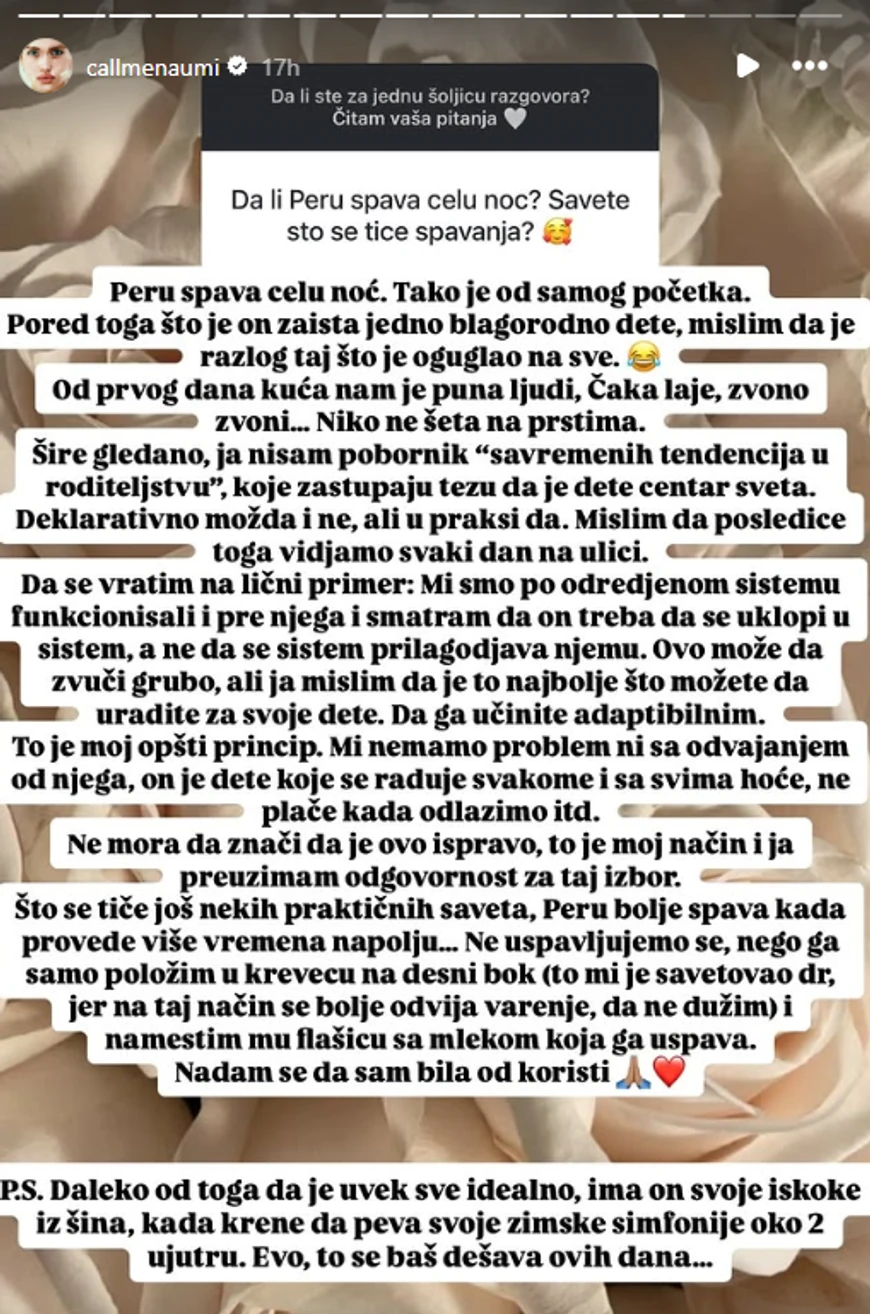 callmenaumi 17h

Da li ste za jednu šoljicu razgovora? Čitam vaša pitanja 🤍

Da li Peru spava celu noc? Savete sto se tice spavanja? 🥰

Peru spava celu noć. Tako je od samog početka. Pored toga što je on zaista jedno blagorodno dete, mislim da je razlog taj što je oguglao na sve. 😂
Od prvog dana kuća nam je puna ljudi, Čaka laje, zvono zvoni... Niko ne šeta na prstima.
Šire gledano, ja nisam pobornik "savremenih tendencija u roditeljstvu", koje zastupaju tezu da je dete centar sveta. Deklarativno možda i ne, ali u praksi da. Mislim da posledice toga vidjamo svaki dan na ulici.
Da se vratim na lični primer: Mi smo po odredjenom sistemu funkcionisali i pre njega i smatram da on treba da se uklopi u sistem, a ne da se sistem prilagodjava njemu. Ovo može da zvuči grubo, ali ja mislim da je to najbolje što možete da uradite za svoje dete. Da ga učinite adaptibilnim.
To je moj opšti princip. Mi nemamo problem ni sa odvajanjem od njega, on je dete koje se raduje svakome i sa svima hoće, ne plače kada odlazimo itd.
Ne mora da znači da je ovo ispravo, to je moj način i ja preuzimam odgovornost za taj izbor.
Što se tiče još nekih praktičnih saveta, Peru bolje spava kada provede više vremena napolju... Ne uspavljujemo se, nego ga samo položim u krevecu na desni bok (to mi je savetovao dr, jer na taj način se bolje odvija varenje, da ne dužim) i namestim mu flašicu sa mlekom koja ga uspava.
Nadam se da sam bila od koristi 🙏🏽❤️

P.S. Daleko od toga da je uvek sve idealno, ima on svoje iskoke iz šina, kada krene da peva svoje zimske simfonije oko 2 ujutru. Evo, to se baš dešava ovih dana...